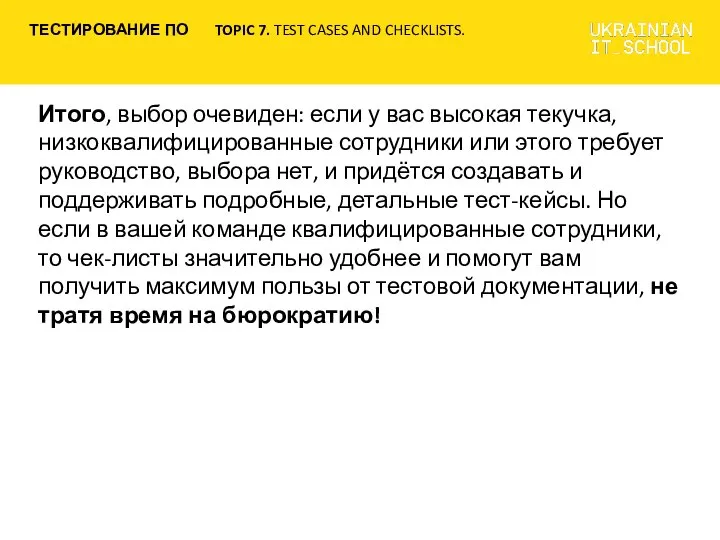 ТЕСТИРОВАНИЕ ПО TOPIC 7. TEST CASES AND CHECKLISTS.

UKRAINIAN IT_SCHOOL

Итого, выбор очевиден: если у вас высокая текучка, низкоквалифицированные сотрудники или этого требует руководство, выбора нет, и придётся создавать и поддерживать подробные, детальные тест-кейсы. Но если в вашей команде квалифицированные сотрудники, то чек-листы значительно удобнее и помогут вам получить максимум пользы от тестовой документации, не тратя время на бюрократию!